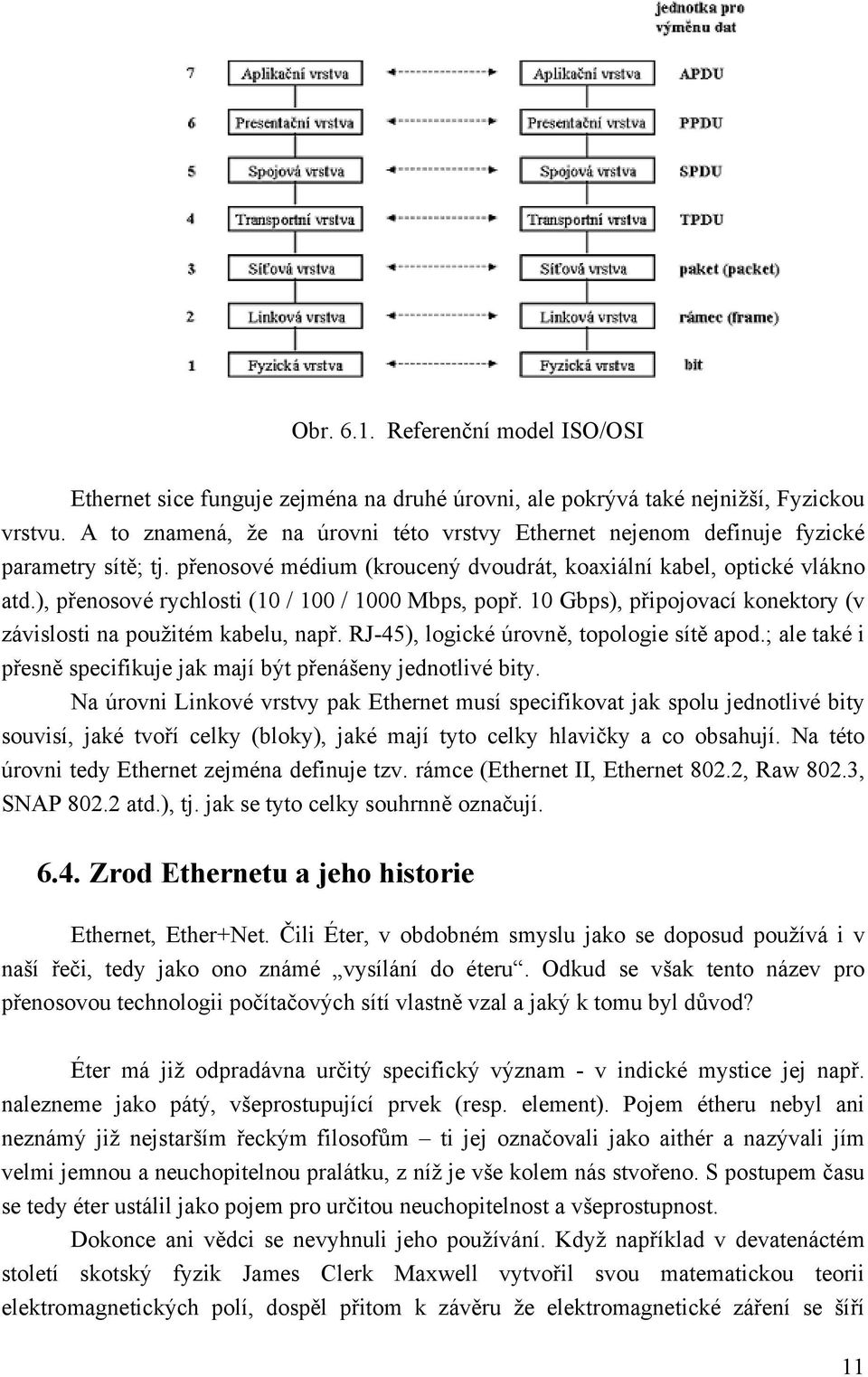 jednotka pro výměnu dat

7 Aplikační vrstva Aplikační vrstva APDU

6 Presentační vrstva Presentační vrstva PPDU

5 Spojová vrstva Spojová vrstva SPDU

4 Transportní vrstva Transportní vrstva TPDU

3 Síťová vrstva Síťová vrstva paket (packet)

2 Linková vrstva Linková vrstva rámec (frame)

1 Fyzická vrstva Fyzická vrstva bit

Obr. 6.1. Referenční model ISO/OSI

Ethernet sice funguje zejména na druhé úrovni, ale pokrývá také nejnižší, Fyzickou vrstvu. A to znamená, že na úrovni této vrstvy Ethernet nejenom definuje fyzické parametry sítě; tj. přenosové médium (kroucený dvoudrát, koaxiální kabel, optické vlákno atd.), přenosové rychlosti (10 / 100 / 1000 Mbps, popř. 10 Gbps), připojovací konektory (v závislosti na použitém kabelu, např. RJ-45), logické úrovně, topologie sítě apod.; ale také i přesně specifikuje jak mají být přenášeny jednotlivé bity.

Na úrovni Linkové vrstvy pak Ethernet musí specifikovat jak spolu jednotlivé bity souvisí, jaké tvoří celky (bloky), jaké mají tyto celky hlavičky a co obsahují. Na této úrovni tedy Ethernet zejména definuje tzv. rámce (Ethernet II, Ethernet 802.2, Raw 802.3, SNAP 802.2 atd.), tj. jak se tyto celky souhrnně označují.

6.4. Zrod Ethernetu a jeho historie

Ethernet, Ether+Net. Čili Éter, v obdobném smyslu jako se doposud používá i v naší řeči, tedy jako ono známé „vysílání do éteru“. Odkud se však tento název pro přenosovou technologii počítačových sítí vlastně vzal a jaký k tomu byl důvod?

Éter má již odpradávna určitý specifický význam - v indické mystice jej např. nalezneme jako pátý, všeprostupující prvek (resp. element). Pojem étheru nebyl ani neznámý již nejstarším řeckým filosofům – ti jej označovali jako aithér a nazývali jím velmi jemnou a neuchopitelnou pralátku, z níž je vše kolem nás stvořeno. S postupem času se tedy éter ustálil jako pojem pro určitou neuchopitelnost a všeprostupnost.

Dokonce ani vědci se nevyhnuli jeho používání. Když například v devatenáctém století skotský fyzik James Clerk Maxwell vytvořil svou matematickou teorii elektromagnetických polí, dospěl přitom k závěru že elektromagnetické záření se šíří

11